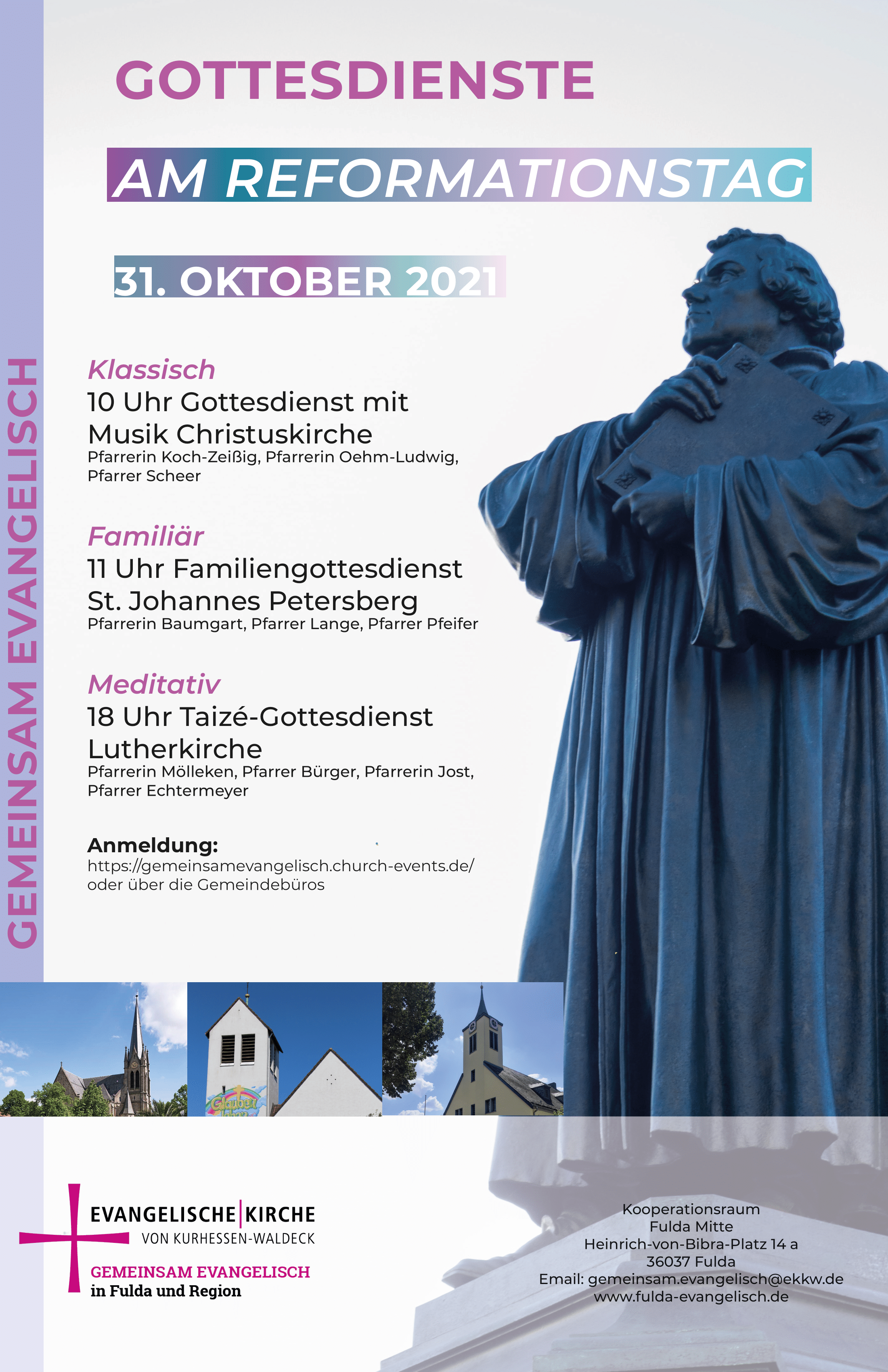 GEMEINSAM EVANGELISCH

GOTTESDIENSTE

AM REFORMATIONSTAG

31. OKTOBER 2021

Klassisch
10 Uhr Gottesdienst mit Musik Christuskirche
Pfarrerin Koch-Zeißig, Pfarrerin Oehm-Ludwig, Pfarrer Scheer

Familiär
11 Uhr Familiengottesdienst St. Johannes Petersberg
Pfarrerin Baumgart, Pfarrer Lange, Pfarrer Pfeifer

Meditativ
18 Uhr Taizé-Gottesdienst Lutherkirche
Pfarrerin Mölleken, Pfarrer Bürger, Pfarrerin Jost, Pfarrer Echtermeyer

Anmeldung:
https://gemeinsamevangelisch.church-events.de/
oder über die Gemeindebüros

Glauben leben

EVANGELISCHE KIRCHE
VON KURHESSEN-WALDECK
GEMEINSAM EVANGELISCH
in Fulda und Region

Kooperationsraum
Fulda Mitte
Heinrich-von-Bibra-Platz 14 a
36037 Fulda
Email: gemeinsam.evangelisch@ekkw.de
www.fulda-evangelisch.de